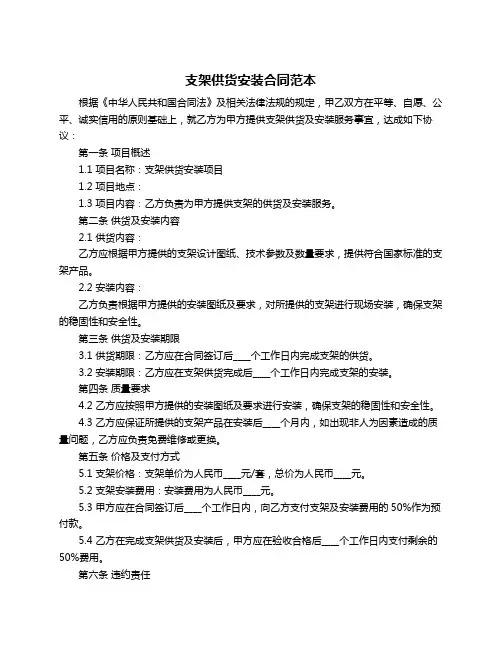 支架供货安装合同范本

根据《中华人民共和国合同法》及相关法律法规的规定，甲乙双方在平等、自愿、公平、诚实信用的原则基础上，就乙方为甲方提供支架供货及安装服务事宜，达成如下协议：

第一条 项目概述

1.1 项目名称：支架供货安装项目

1.2 项目地点：

1.3 项目内容：乙方负责为甲方提供支架的供货及安装服务。

第二条 供货及安装内容

2.1 供货内容：

乙方应根据甲方提供的支架设计图纸、技术参数及数量要求，提供符合国家标准的支架产品。

2.2 安装内容：

乙方负责根据甲方提供的安装图纸及要求，对所提供的支架进行现场安装，确保支架的稳固性和安全性。

第三条 供货及安装期限

3.1 供货期限：乙方应在合同签订后____个工作日内完成支架的供货。

3.2 安装期限：乙方应在支架供货完成后____个工作日内完成支架的安装。

第四条 质量要求

4.2 乙方应按照甲方提供的安装图纸及要求进行安装，确保支架的稳固性和安全性。

4.3 乙方应保证所提供的支架产品在安装后____个月内，如出现非人为因素造成的质量问题，乙方应负责免费维修或更换。

第五条 价格及支付方式

5.1 支架价格：支架单价为人民币____元/套，总价为人民币____元。

5.2 支架安装费用：安装费用为人民币____元。

5.3 甲方应在合同签订后____个工作日内，向乙方支付支架及安装费用的 50%作为预付款。

5.4 乙方在完成支架供货及安装后，甲方应在验收合格后____个工作日内支付剩余的 50%费用。

第六条 违约责任